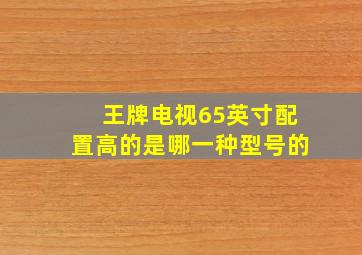 王牌电视65英寸配置高的是哪一种型号的